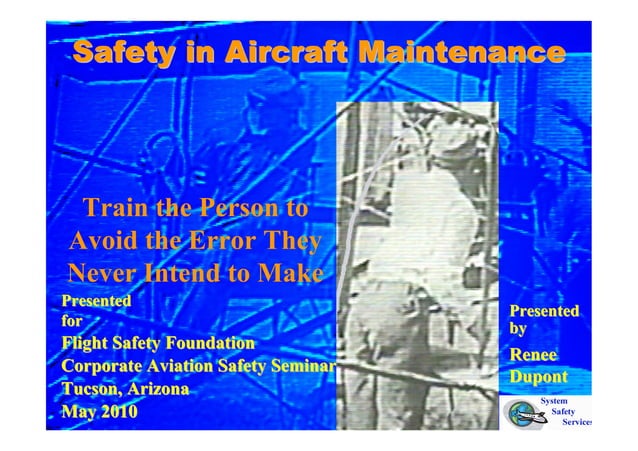 Safety in Aircraft Maintenance

Train the Person to Avoid the Error They Never Intend to Make

Presented for Flight Safety Foundation Corporate Aviation Safety Seminar Tucson, Arizona May 2010

Presented by Renee Dupont

System Safety Services